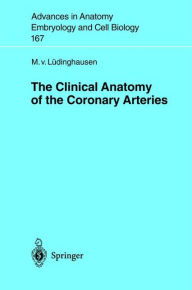 Advances in Anatomy Embryology and Cell Biology
167

M. v. Lüdinghausen

The Clinical Anatomy of the Coronary Arteries

Springer